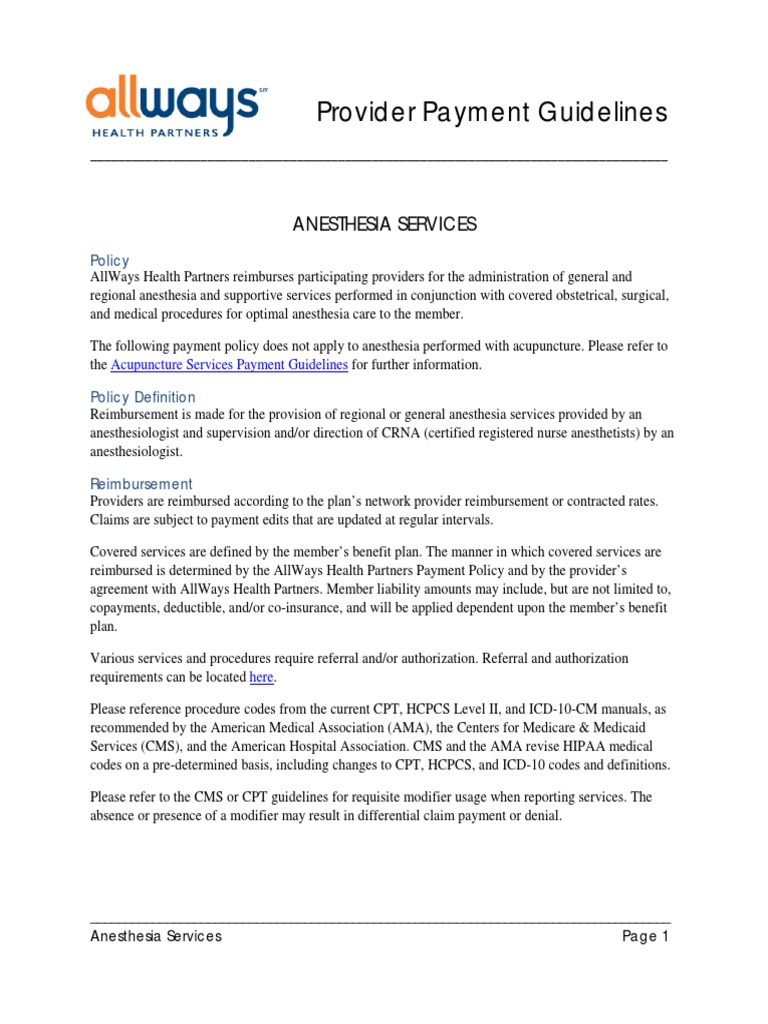 allways℠
HEALTH PARTNERS

Provider Payment Guidelines

ANESTHESIA SERVICES

Policy
AllWays Health Partners reimburses participating providers for the administration of general and regional anesthesia and supportive services performed in conjunction with covered obstetrical, surgical, and medical procedures for optimal anesthesia care to the member.

The following payment policy does not apply to anesthesia performed with acupuncture. Please refer to the Acupuncture Services Payment Guidelines for further information.

Policy Definition
Reimbursement is made for the provision of regional or general anesthesia services provided by an anesthesiologist and supervision and/or direction of CRNA (certified registered nurse anesthetists) by an anesthesiologist.

Reimbursement
Providers are reimbursed according to the plan's network provider reimbursement or contracted rates. Claims are subject to payment edits that are updated at regular intervals.

Covered services are defined by the member's benefit plan. The manner in which covered services are reimbursed is determined by the AllWays Health Partners Payment Policy and by the provider's agreement with AllWays Health Partners. Member liability amounts may include, but are not limited to, copayments, deductible, and/or co-insurance, and will be applied dependent upon the member's benefit plan.

Various services and procedures require referral and/or authorization. Referral and authorization requirements can be located here.

Please reference procedure codes from the current CPT, HCPCS Level II, and ICD-10-CM manuals, as recommended by the American Medical Association (AMA), the Centers for Medicare & Medicaid Services (CMS), and the American Hospital Association. CMS and the AMA revise HIPAA medical codes on a pre-determined basis, including changes to CPT, HCPCS, and ICD-10 codes and definitions.

Please refer to the CMS or CPT guidelines for requisite modifier usage when reporting services. The absence or presence of a modifier may result in differential claim payment or denial.

Anesthesia Services Page 1